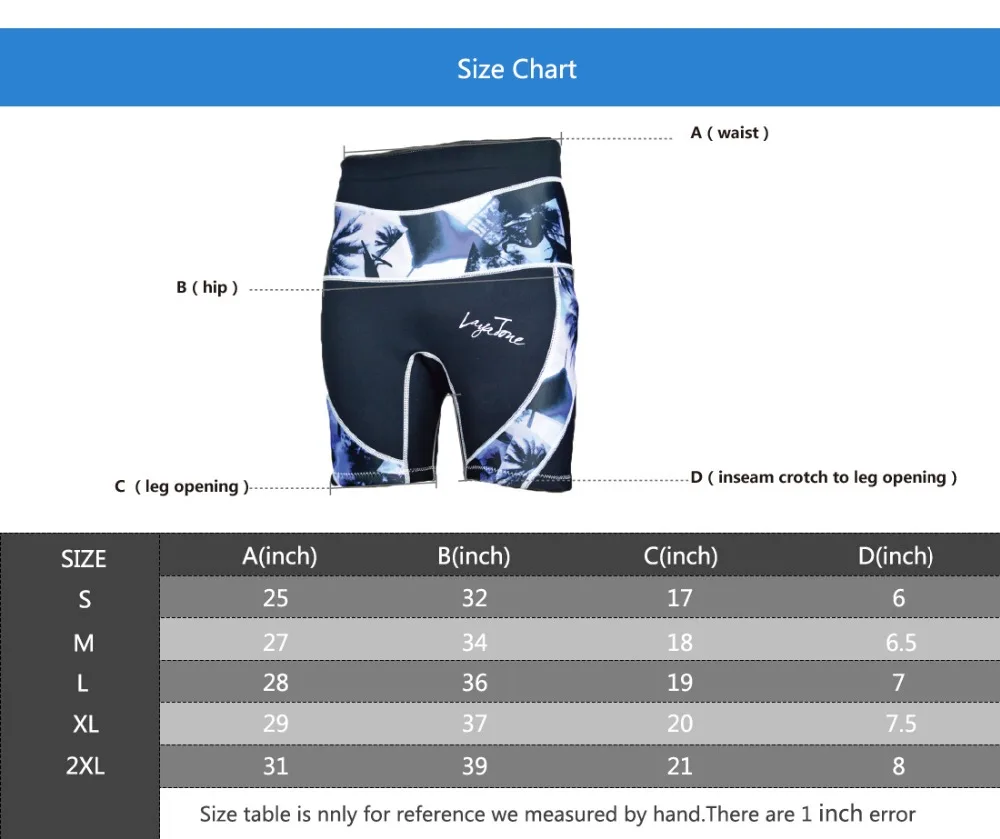 Size Chart

A ( waist )

B ( hip )

LayaTone

C ( leg opening )

D ( inseam crotch to leg opening )

| SIZE | A(inch) | B(inch) | C(inch) | D(inch) |
|---|---|---|---|---|
| S | 25 | 32 | 17 | 6 |
| M | 27 | 34 | 18 | 6.5 |
| L | 28 | 36 | 19 | 7 |
| XL | 29 | 37 | 20 | 7.5 |
| 2XL | 31 | 39 | 21 | 8 |

Size table is nnly for reference we measured by hand.There are 1 inch error